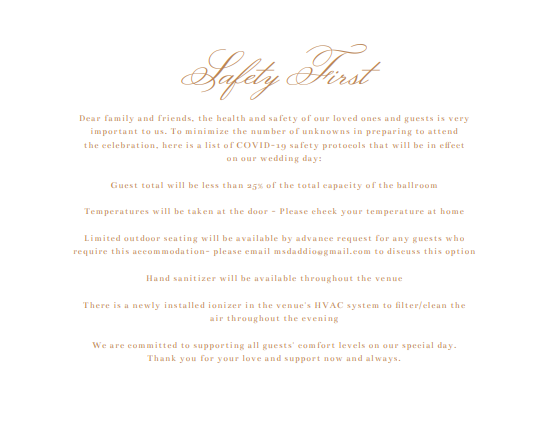 Safety First

Dear family and friends, the health and safety of our loved ones and guests is very important to us. To minimize the number of unknowns in preparing to attend the celebration, here is a list of COVID-19 safety protocols that will be in effect on our wedding day:

Guest total will be less than 25% of the total capacity of the ballroom

Temperatures will be taken at the door - Please check your temperature at home

Limited outdoor seating will be available by advance request for any guests who require this accommodation- please email msdaddio@gmail.com to discuss this option

Hand sanitizer will be available throughout the venue

There is a newly installed ionizer in the venue's HVAC system to filter/clean the air throughout the evening

We are committed to supporting all guests' comfort levels on our special day. Thank you for your love and support now and always.